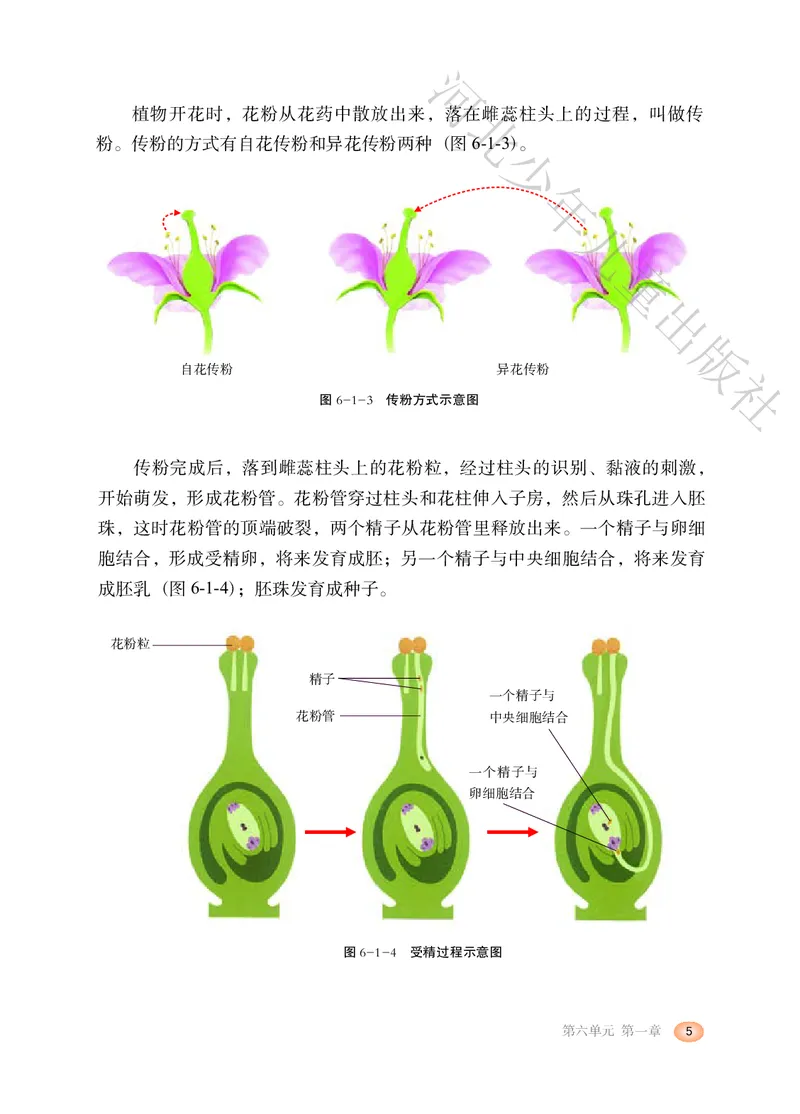 植物开花时，花粉从花药中散放出来，落在雌蕊柱头上的过程，叫做传粉。传粉的方式有自花传粉和异花传粉两种（图6-1-3）。

自花传粉

异花传粉

图6-1-3 传粉方式示意图

传粉完成后，落到雌蕊柱头上的花粉粒，经过柱头的识别、黏液的刺激，开始萌发，形成花粉管。花粉管穿过柱头和花柱伸入子房，然后从珠孔进入胚珠，这时花粉管的顶端破裂，两个精子从花粉管里释放出来。一个精子与卵细胞结合，形成受精卵，将来发育成胚；另一个精子与中央细胞结合，将来发育成胚乳（图6-1-4）；胚珠发育成种子。

花粉粒

精子

花粉管

一个精子与
中央细胞结合

一个精子与
卵细胞结合

图6-1-4 受精过程示意图

第六单元 第一章 5

河北少年儿童出版社